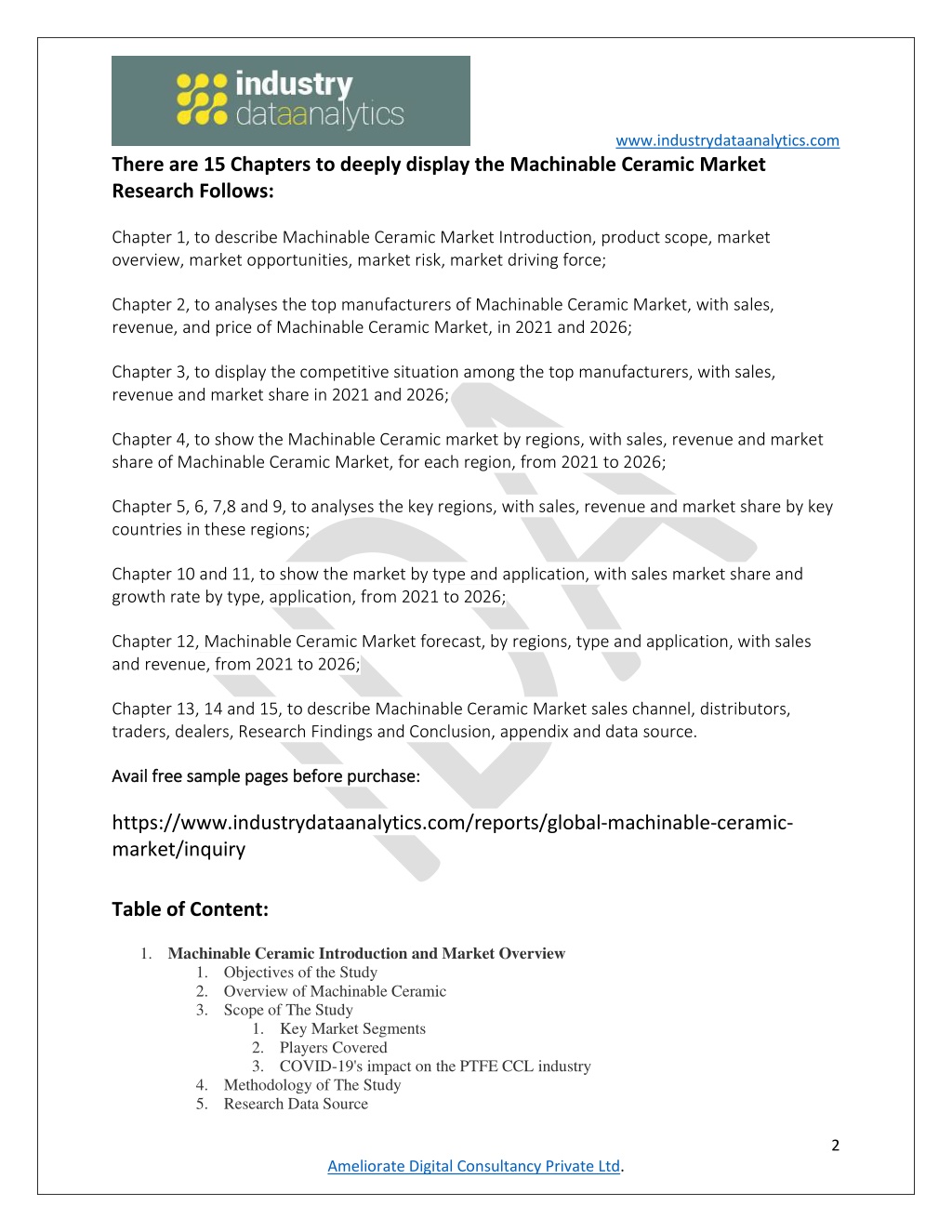 industry dataanalytics

www.industrydataanalytics.com

There are 15 Chapters to deeply display the Machinable Ceramic Market Research Follows:

Chapter 1, to describe Machinable Ceramic Market Introduction, product scope, market overview, market opportunities, market risk, market driving force;

Chapter 2, to analyses the top manufacturers of Machinable Ceramic Market, with sales, revenue, and price of Machinable Ceramic Market, in 2021 and 2026;

Chapter 3, to display the competitive situation among the top manufacturers, with sales, revenue and market share in 2021 and 2026;

Chapter 4, to show the Machinable Ceramic market by regions, with sales, revenue and market share of Machinable Ceramic Market, for each region, from 2021 to 2026;

Chapter 5, 6, 7,8 and 9, to analyses the key regions, with sales, revenue and market share by key countries in these regions;

Chapter 10 and 11, to show the market by type and application, with sales market share and growth rate by type, application, from 2021 to 2026;

Chapter 12, Machinable Ceramic Market forecast, by regions, type and application, with sales and revenue, from 2021 to 2026;

Chapter 13, 14 and 15, to describe Machinable Ceramic Market sales channel, distributors, traders, dealers, Research Findings and Conclusion, appendix and data source.

Avail free sample pages before purchase:

https://www.industrydataanalytics.com/reports/global-machinable-ceramic-market/inquiry

Table of Content:

1. Machinable Ceramic Introduction and Market Overview
 1. Objectives of the Study
 2. Overview of Machinable Ceramic
 3. Scope of The Study
  1. Key Market Segments
  2. Players Covered
  3. COVID-19's impact on the PTFE CCL industry
 4. Methodology of The Study
 5. Research Data Source

2

Ameliorate Digital Consultancy Private Ltd.